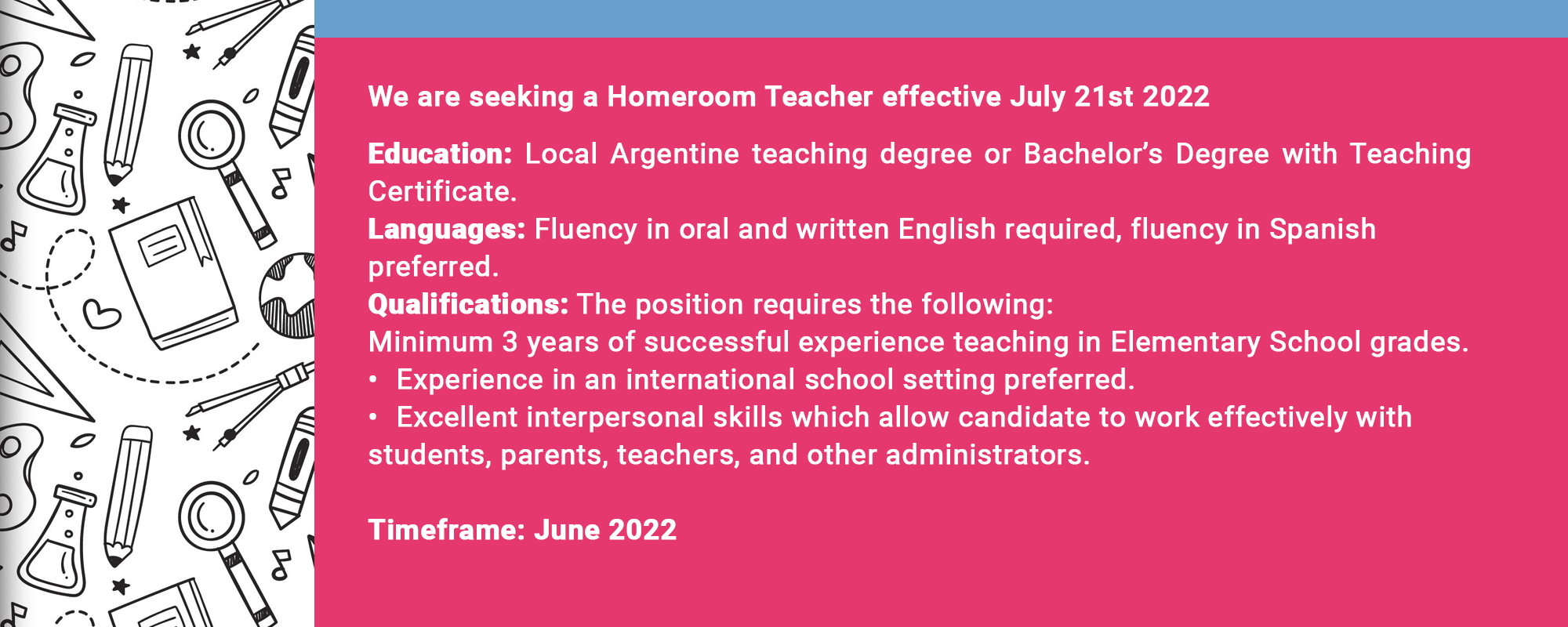 We are seeking a Homeroom Teacher effective July 21st 2022

Education: Local Argentine teaching degree or Bachelor's Degree with Teaching Certificate.
Languages: Fluency in oral and written English required, fluency in Spanish preferred.
Qualifications: The position requires the following:
Minimum 3 years of successful experience teaching in Elementary School grades.
• Experience in an international school setting preferred.
• Excellent interpersonal skills which allow candidate to work effectively with students, parents, teachers, and other administrators.

Timeframe: June 2022